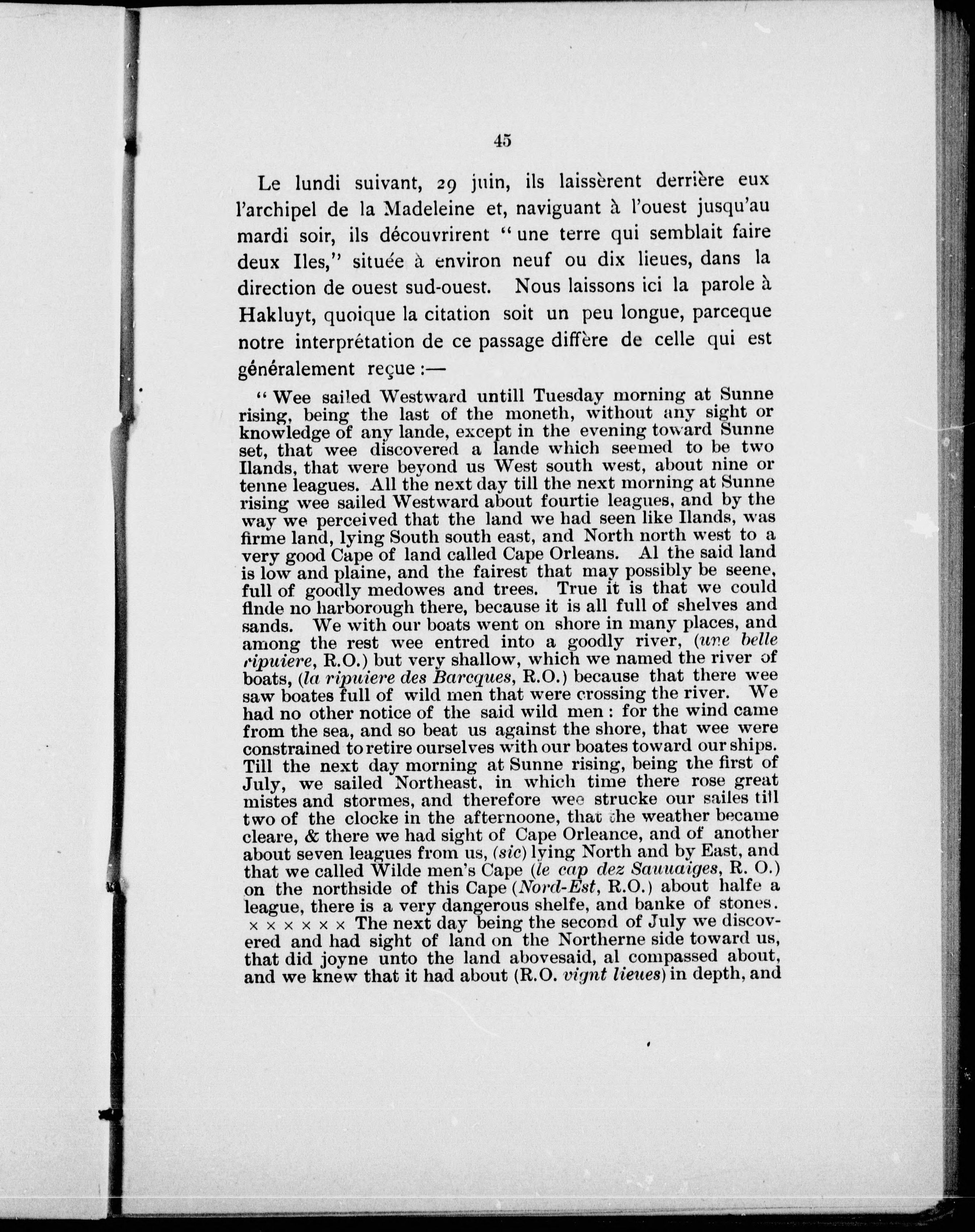 45

Le lundi suivant, 29 juin, ils laissèrent derrière eux l'archipel de la Madeleine et, naviguant à l'ouest jusqu'au mardi soir, ils découvrirent " une terre qui semblait faire deux Iles," située à environ neuf ou dix lieues, dans la direction de ouest sud-ouest. Nous laissons ici la parole à Hakluyt, quoique la citation soit un peu longue, parceque notre interprétation de ce passage diffère de celle qui est généralement reçue :—

" Wee sailed Westward untill Tuesday morning at Sunne rising, being the last of the moneth, without any sight or knowledge of any lande, except in the evening toward Sunne set, that wee discovered a lande which seemed to be two Ilands, that were beyond us West south west, about nine or tenne leagues. All the next day till the next morning at Sunne rising wee sailed Westward about fourtie leagues, and by the way we perceived that the land we had seen like Ilands, was firme land, lying South south east, and North north west to a very good Cape of land called Cape Orleans. Al the said land is low and plaine, and the fairest that may possibly be seene, full of goodly medowes and trees. True it is that we could finde no harborough there, because it is all full of shelves and sands. We with our boats went on shore in many places, and among the rest wee entred into a goodly river, (une belle ripuiere, R.O.) but very shallow, which we named the river of boats, (la ripuiere des Barcques, R.O.) because that there wee saw boates full of wild men that were crossing the river. We had no other notice of the said wild men : for the wind came from the sea, and so beat us against the shore, that wee were constrained to retire ourselves with our boates toward our ships. Till the next day morning at Sunne rising, being the first of July, we sailed Northeast, in which time there rose great mistes and stormes, and therefore wee strucke our sailes till two of the clocke in the afternoone, that the weather became cleare, & there we had sight of Cape Orleance, and of another about seven leagues from us, (sic) lying North and by East, and that we called Wilde men's Cape (le cap dez Sauuaiges, R. O.) on the northside of this Cape (Nord-Est, R.O.) about halfe a league, there is a very dangerous shelfe, and banke of stones. × × × × × × The next day being the second of July we discovered and had sight of land on the Northerne side toward us, that did joyne unto the land abovesaid, al compassed about, and we knew that it had about (R.O. vignt lieues) in depth, and